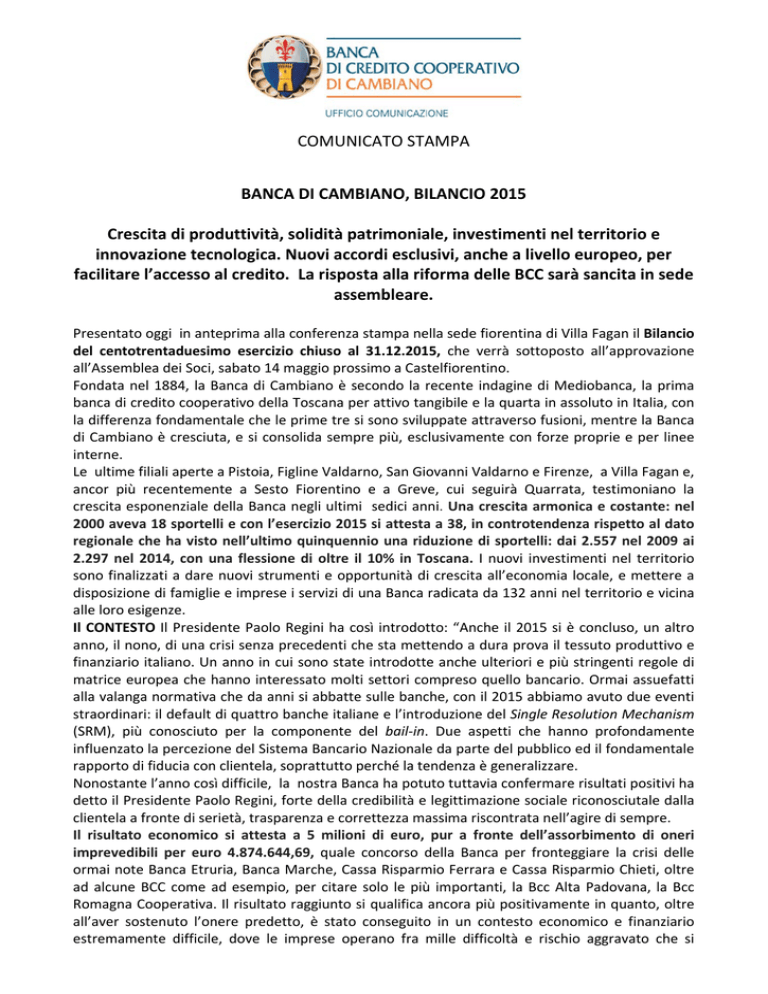 BANCA DI CREDITO COOPERATIVO DI CAMBIANO

UFFICIO COMUNICAZIONE

COMUNICATO STAMPA

BANCA DI CAMBIANO, BILANCIO 2015

Crescita di produttività, solidità patrimoniale, investimenti nel territorio e innovazione tecnologica. Nuovi accordi esclusivi, anche a livello europeo, per facilitare l'accesso al credito. La risposta alla riforma delle BCC sarà sancita in sede assembleare.

Presentato oggi in anteprima alla conferenza stampa nella sede fiorentina di Villa Fagan il Bilancio del centotrentaduesimo esercizio chiuso al 31.12.2015, che verrà sottoposto all'approvazione all'Assemblea dei Soci, sabato 14 maggio prossimo a Castelfiorentino.
Fondata nel 1884, la Banca di Cambiano è secondo la recente indagine di Mediobanca, la prima banca di credito cooperativo della Toscana per attivo tangibile e la quarta in assoluto in Italia, con la differenza fondamentale che le prime tre si sono sviluppate attraverso fusioni, mentre la Banca di Cambiano è cresciuta, e si consolida sempre più, esclusivamente con forze proprie e per linee interne.
Le ultime filiali aperte a Pistoia, Figline Valdarno, San Giovanni Valdarno e Firenze, a Villa Fagan e, ancor più recentemente a Sesto Fiorentino e a Greve, cui seguirà Quarrata, testimoniano la crescita esponenziale della Banca negli ultimi sedici anni. Una crescita armonica e costante: nel 2000 aveva 18 sportelli e con l'esercizio 2015 si attesta a 38, in controtendenza rispetto al dato regionale che ha visto nell'ultimo quinquennio una riduzione di sportelli: dai 2.557 nel 2009 ai 2.297 nel 2014, con una flessione di oltre il 10% in Toscana. I nuovi investimenti nel territorio sono finalizzati a dare nuovi strumenti e opportunità di crescita all'economia locale, e mettere a disposizione di famiglie e imprese i servizi di una Banca radicata da 132 anni nel territorio e vicina alle loro esigenze.
Il CONTESTO Il Presidente Paolo Regini ha così introdotto: "Anche il 2015 si è concluso, un altro anno, il nono, di una crisi senza precedenti che sta mettendo a dura prova il tessuto produttivo e finanziario italiano. Un anno in cui sono state introdotte anche ulteriori e più stringenti regole di matrice europea che hanno interessato molti settori compreso quello bancario. Ormai assuefatti alla valanga normativa che da anni si abbatte sulle banche, con il 2015 abbiamo avuto due eventi straordinari: il default di quattro banche italiane e l'introduzione del Single Resolution Mechanism (SRM), più conosciuto per la componente del bail-in. Due aspetti che hanno profondamente influenzato la percezione del Sistema Bancario Nazionale da parte del pubblico ed il fondamentale rapporto di fiducia con clientela, soprattutto perché la tendenza è generalizzare.
Nonostante l'anno così difficile, la nostra Banca ha potuto tuttavia confermare risultati positivi ha detto il Presidente Paolo Regini, forte della credibilità e legittimazione sociale riconosciutale dalla clientela a fronte di serietà, trasparenza e correttezza massima riscontrata nell'agire di sempre.
Il risultato economico si attesta a 5 milioni di euro, pur a fronte dell'assorbimento di oneri imprevedibili per euro 4.874.644,69, quale concorso della Banca per fronteggiare la crisi delle ormai note Banca Etruria, Banca Marche, Cassa Risparmio Ferrara e Cassa Risparmio Chieti, oltre ad alcune BCC come ad esempio, per citare solo le più importanti, la Bcc Alta Padovana, la Bcc Romagna Cooperativa. Il risultato raggiunto si qualifica ancora più positivamente in quanto, oltre all'aver sostenuto l'onere predetto, è stato conseguito in un contesto economico e finanziario estremamente difficile, dove le imprese operano fra mille difficoltà e rischio aggravato che si